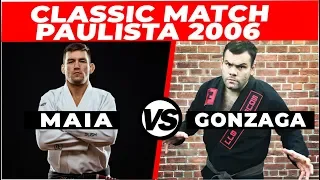 CLASSIC MATCH PAULISTA 2006

MAIA

VS

GONZAGA